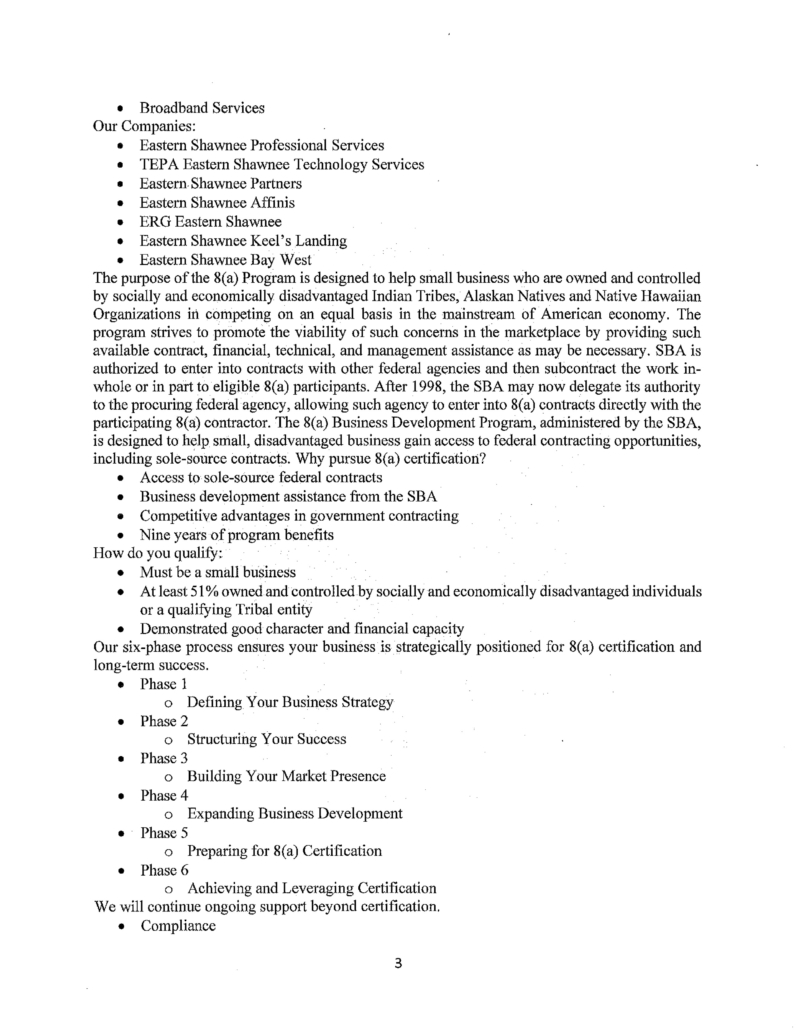 • Broadband Services

Our Companies:

• Eastern Shawnee Professional Services
• TEPA Eastern Shawnee Technology Services
• Eastern Shawnee Partners
• Eastern Shawnee Affinis
• ERG Eastern Shawnee
• Eastern Shawnee Keel's Landing
• Eastern Shawnee Bay West

The purpose of the 8(a) Program is designed to help small business who are owned and controlled by socially and economically disadvantaged Indian Tribes, Alaskan Natives and Native Hawaiian Organizations in competing on an equal basis in the mainstream of American economy. The program strives to promote the viability of such concerns in the marketplace by providing such available contract, financial, technical, and management assistance as may be necessary. SBA is authorized to enter into contracts with other federal agencies and then subcontract the work in-whole or in part to eligible 8(a) participants. After 1998, the SBA may now delegate its authority to the procuring federal agency, allowing such agency to enter into 8(a) contracts directly with the participating 8(a) contractor. The 8(a) Business Development Program, administered by the SBA, is designed to help small, disadvantaged business gain access to federal contracting opportunities, including sole-source contracts. Why pursue 8(a) certification?

• Access to sole-source federal contracts
• Business development assistance from the SBA
• Competitive advantages in government contracting
• Nine years of program benefits

How do you qualify:

• Must be a small business
• At least 51% owned and controlled by socially and economically disadvantaged individuals or a qualifying Tribal entity
• Demonstrated good character and financial capacity

Our six-phase process ensures your business is strategically positioned for 8(a) certification and long-term success.

• Phase 1
  o Defining Your Business Strategy
• Phase 2
  o Structuring Your Success
• Phase 3
  o Building Your Market Presence
• Phase 4
  o Expanding Business Development
• Phase 5
  o Preparing for 8(a) Certification
• Phase 6
  o Achieving and Leveraging Certification

We will continue ongoing support beyond certification.

• Compliance

3